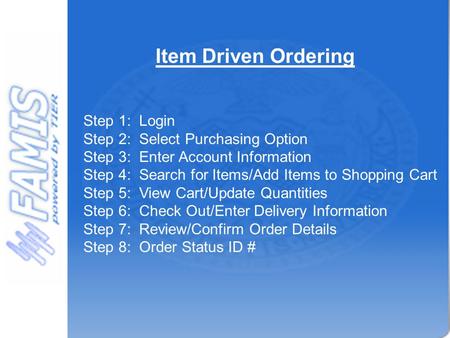 FAMIS
powered by TIER

Item Driven Ordering

Step 1: Login
Step 2: Select Purchasing Option
Step 3: Enter Account Information
Step 4: Search for Items/Add Items to Shopping Cart
Step 5: View Cart/Update Quantities
Step 6: Check Out/Enter Delivery Information
Step 7: Review/Confirm Order Details
Step 8: Order Status ID #